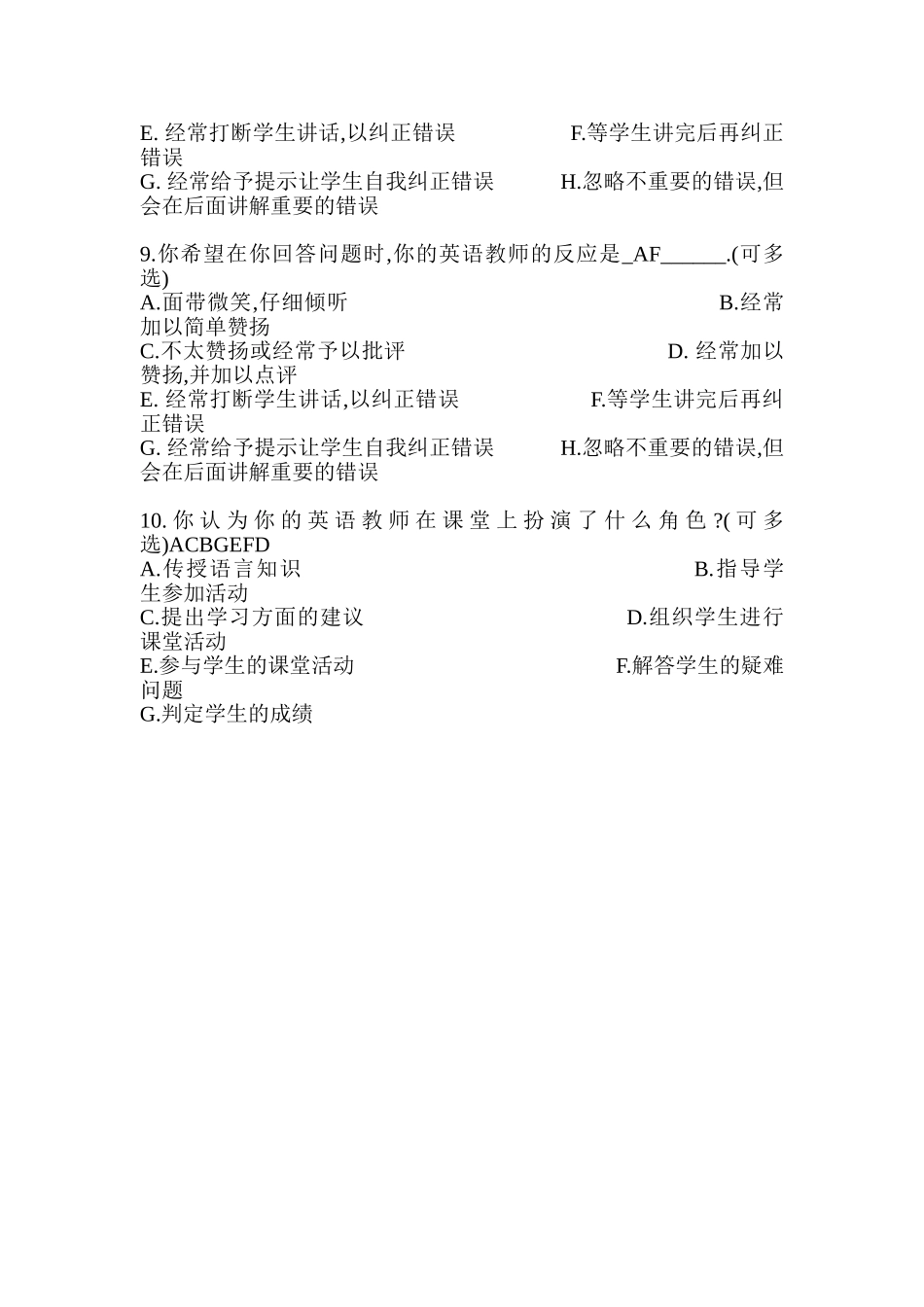 E. 经常打断学生讲话,以纠正错误　　　　F.等学生讲完后再纠正错误
G. 经常给予提示让学生自我纠正错误　　　H.忽略不重要的错误,但会在后面讲解重要的错误

9.你希望在你回答问题时,你的英语教师的反应是_AF______.(可多选)
A.面带微笑,仔细倾听　　　　B.经常加以简单赞扬
C.不太赞扬或经常予以批评　　　　D. 经常加以赞扬,并加以点评
E. 经常打断学生讲话,以纠正错误　　　　F.等学生讲完后再纠正错误
G. 经常给予提示让学生自我纠正错误　　　H.忽略不重要的错误,但会在后面讲解重要的错误

10.你认为你的英语教师在课堂上扮演了什么角色?(可多选)ACBGEFD
A.传授语言知识　　　　B.指导学生参加活动
C.提出学习方面的建议　　　　D.组织学生进行课堂活动
E.参与学生的课堂活动　　　　F.解答学生的疑难问题
G.判定学生的成绩